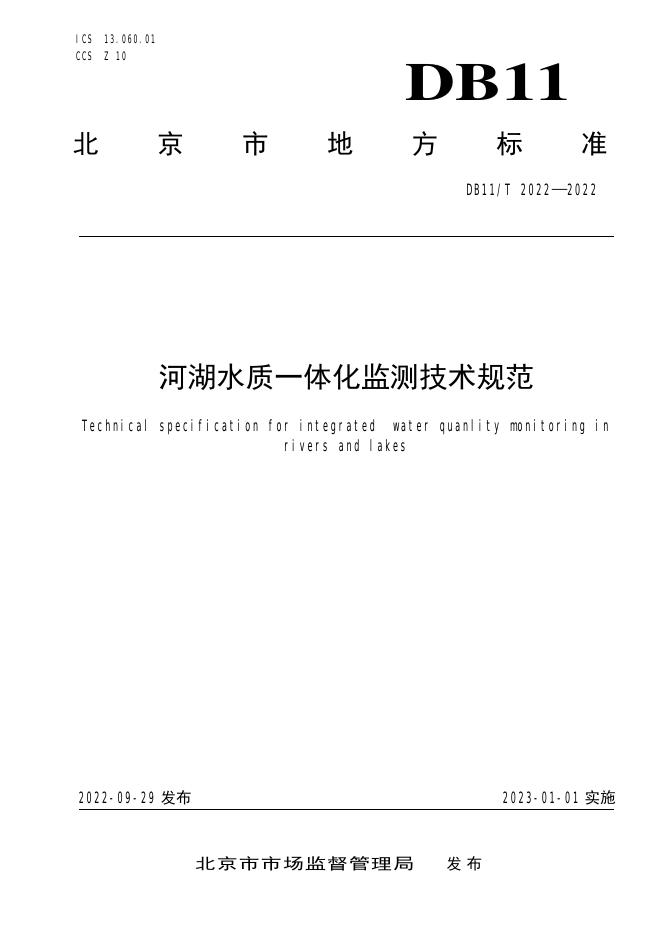 ICS 13.060.01
CCS Z 10

DB11

北京市地方标准

DB11/T 2022—2022

河湖水质一体化监测技术规范

Technical specification for integrated water quanlity monitoring in rivers and lakes

2022-09-29 发布

2023-01-01 实施

北京市市场监督管理局 发布